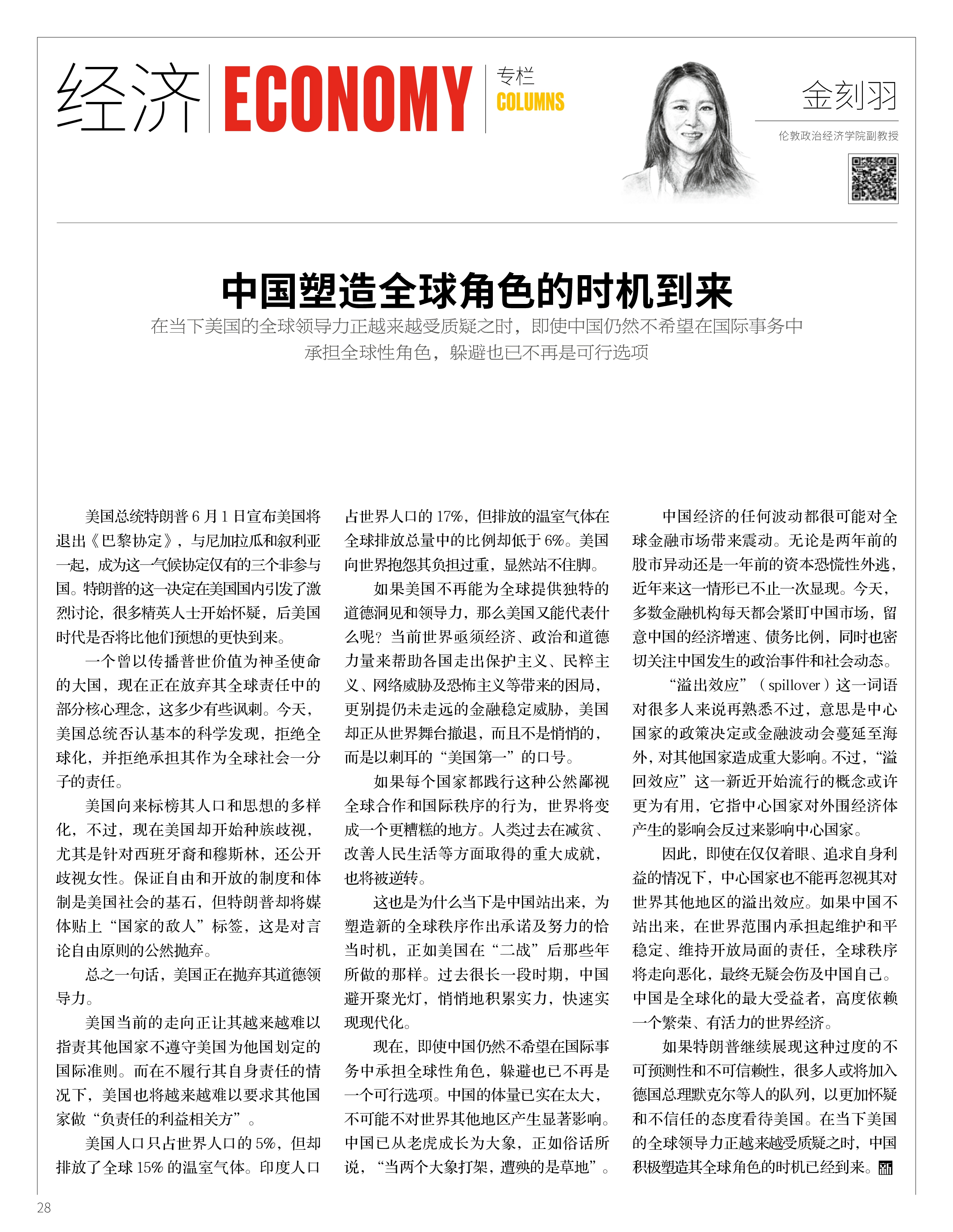 经济 ECONOMY 专栏 COLUMNS

金刻羽
伦敦政治经济学院副教授

中国塑造全球角色的时机到来

在当下美国的全球领导力正越来越受质疑之时，即使中国仍然不希望在国际事务中承担全球性角色，躲避也已不再是可行选项

美国总统特朗普6月1日宣布美国将退出《巴黎协定》，与尼加拉瓜和叙利亚一起，成为这一气候协定仅有的三个非参与国。特朗普的这一决定在美国国内引发了激烈讨论，很多精英人士开始怀疑，后美国时代是否将比他们预想的更快到来。

一个曾以传播普世价值为神圣使命的大国，现在正在放弃其全球责任中的部分核心理念，这多少有些讽刺。今天，美国总统否认基本的科学发现，拒绝全球化，并拒绝承担其作为全球社会一分子的责任。

美国向来标榜其人口和思想的多样化，不过，现在美国却开始种族歧视，尤其是针对西班牙裔和穆斯林，还公开歧视女性。保证自由和开放的制度和体制是美国社会的基石，但特朗普却将媒体贴上“国家的敌人”标签，这是对言论自由原则的公然抛弃。

总之一句话，美国正在抛弃其道德领导力。

美国当前的走向正让其越来越难以指责其他国家不遵守美国为他国划定的国际准则。而在不履行其自身责任的情况下，美国也将越来越难以要求其他国家做“负责任的利益相关方”。

美国人口只占世界人口的5%，但却排放了全球15%的温室气体。印度人口占世界人口的17%，但排放的温室气体在全球排放总量中的比例却低于6%。美国向世界抱怨其负担过重，显然站不住脚。

如果美国不再能为全球提供独特的道德洞见和领导力，那么美国又能代表什么呢？当前世界亟须经济、政治和道德力量来帮助各国走出保护主义、民粹主义、网络威胁及恐怖主义等带来的困局，更别提仍未走远的金融稳定威胁，美国却正从世界舞台撤退，而且不是悄悄的，而是以刺耳的“美国第一”的口号。

如果每个国家都践行这种公然鄙视全球合作和国际秩序的行为，世界将变成一个更糟糕的地方。人类过去在减贫、改善人民生活等方面取得的重大成就，也将被逆转。

这也是为什么当下是中国站出来，为塑造新的全球秩序作出承诺及努力的恰当时机，正如美国在“二战”后那些年所做的那样。过去很长一段时期，中国避开聚光灯，悄悄地积累实力，快速实现现代化。

现在，即使中国仍然不希望在国际事务中承担全球性角色，躲避也已不再是一个可行选项。中国的体量已实在太大，不可能不对世界其他地区产生显著影响。中国已从老虎成长为大象，正如俗话所说，“当两个大象打架，遭殃的是草地”。

中国经济的任何波动都很可能对全球金融市场带来震动。无论是两年前的股市异动还是一年前的资本恐慌性外逃，近年来这一情形已不止一次显现。今天，多数金融机构每天都会紧盯中国市场，留意中国的经济增速、债务比例，同时也密切关注中国发生的政治事件和社会动态。

“溢出效应”（spillover）这一词语对很多人来说再熟悉不过，意思是中心国家的政策决定或金融波动会蔓延至海外，对其他国家造成重大影响。不过，“溢回效应”这一新近开始流行的概念或许更为有用，它指中心国家对外围经济体产生的影响会反过来影响中心国家。

因此，即使在仅仅着眼、追求自身利益的情况下，中心国家也不能再忽视其对世界其他地区的溢出效应。如果中国不站出来，在世界范围内承担起维护和平稳定、维持开放局面的责任，全球秩序将走向恶化，最终无疑会伤及中国自己。中国是全球化的最大受益者，高度依赖一个繁荣、有活力的世界经济。

如果特朗普继续展现这种过度的不可预测性和不可信赖性，很多人或将加入德国总理默克尔等人的队列，以更加怀疑和不信任的态度看待美国。在当下美国的全球领导力正越来越受质疑之时，中国积极塑造其全球角色的时机已经到来。

28